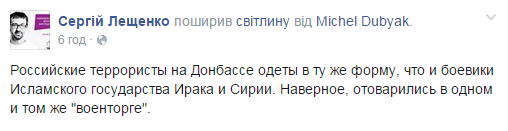 Сергій Лещенко поширив світлину від Michel Dubyak.
6 год ·

Российские террористы на Донбассе одеты в ту же форму, что и боевики Исламского государства Ирака и Сирии. Наверное, отоварились в одном и том же "военторге".